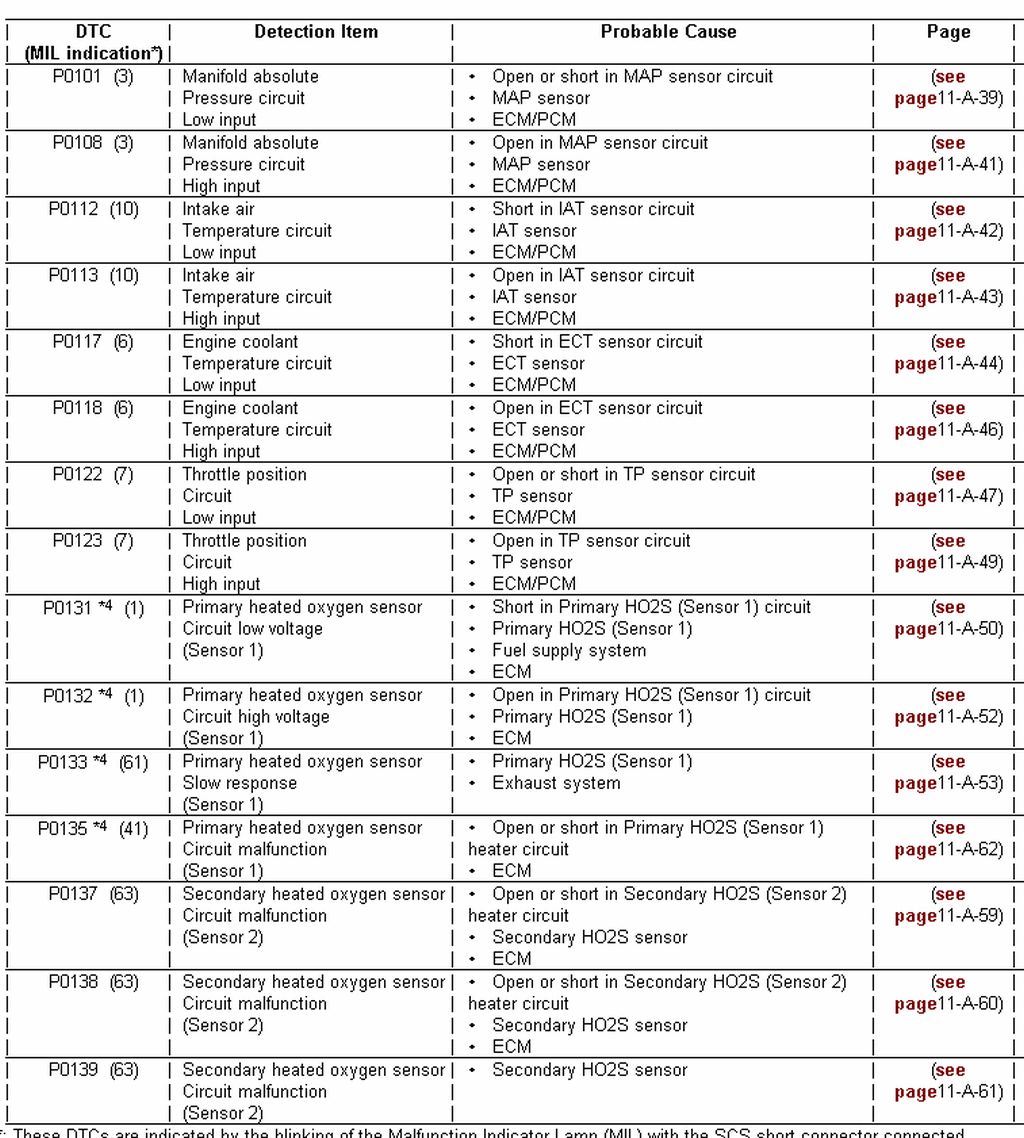 | DTC (MIL indication*) | Detection Item | Probable Cause | Page |
|---|---|---|---|
| P0101 (3) | Manifold absolute Pressure circuit Low input | • Open or short in MAP sensor circuit • MAP sensor • ECM/PCM | (see page11-A-39) |
| P0108 (3) | Manifold absolute Pressure circuit High input | • Open in MAP sensor circuit • MAP sensor • ECM/PCM | (see page11-A-41) |
| P0112 (10) | Intake air Temperature circuit Low input | • Short in IAT sensor circuit • IAT sensor • ECM/PCM | (see page11-A-42) |
| P0113 (10) | Intake air Temperature circuit High input | • Open in IAT sensor circuit • IAT sensor • ECM/PCM | (see page11-A-43) |
| P0117 (6) | Engine coolant Temperature circuit Low input | • Short in ECT sensor circuit • ECT sensor • ECM/PCM | (see page11-A-44) |
| P0118 (6) | Engine coolant Temperature circuit High input | • Open in ECT sensor circuit • ECT sensor • ECM/PCM | (see page11-A-46) |
| P0122 (7) | Throttle position Circuit Low input | • Open or short in TP sensor circuit • TP sensor • ECM/PCM | (see page11-A-47) |
| P0123 (7) | Throttle position Circuit High input | • Open in TP sensor circuit • TP sensor • ECM/PCM | (see page11-A-49) |
| P0131 *4 (1) | Primary heated oxygen sensor Circuit low voltage (Sensor 1) | • Short in Primary HO2S (Sensor 1) circuit • Primary HO2S (Sensor 1) • Fuel supply system • ECM | (see page11-A-50) |
| P0132 *4 (1) | Primary heated oxygen sensor Circuit high voltage (Sensor 1) | • Open in Primary HO2S (Sensor 1) circuit • Primary HO2S (Sensor 1) • ECM | (see page11-A-52) |
| P0133 *4 (61) | Primary heated oxygen sensor Slow response (Sensor 1) | • Primary HO2S (Sensor 1) • Exhaust system | (see page11-A-53) |
| P0135 *4 (41) | Primary heated oxygen sensor Circuit malfunction (Sensor 1) | • Open or short in Primary HO2S (Sensor 1) heater circuit • ECM | (see page11-A-62) |
| P0137 (63) | Secondary heated oxygen sensor Circuit malfunction (Sensor 2) | • Open or short in Secondary HO2S (Sensor 2) heater circuit • Secondary HO2S sensor • ECM | (see page11-A-59) |
| P0138 (63) | Secondary heated oxygen sensor Circuit malfunction (Sensor 2) | • Open or short in Secondary HO2S (Sensor 2) heater circuit • Secondary HO2S sensor • ECM | (see page11-A-60) |
| P0139 (63) | Secondary heated oxygen sensor Circuit malfunction (Sensor 2) | • Secondary HO2S sensor | (see page11-A-61) |

*: These DTCs are indicated by the blinking of the Malfunction Indicator Lamp (MIL) with the SCS short connector connected.